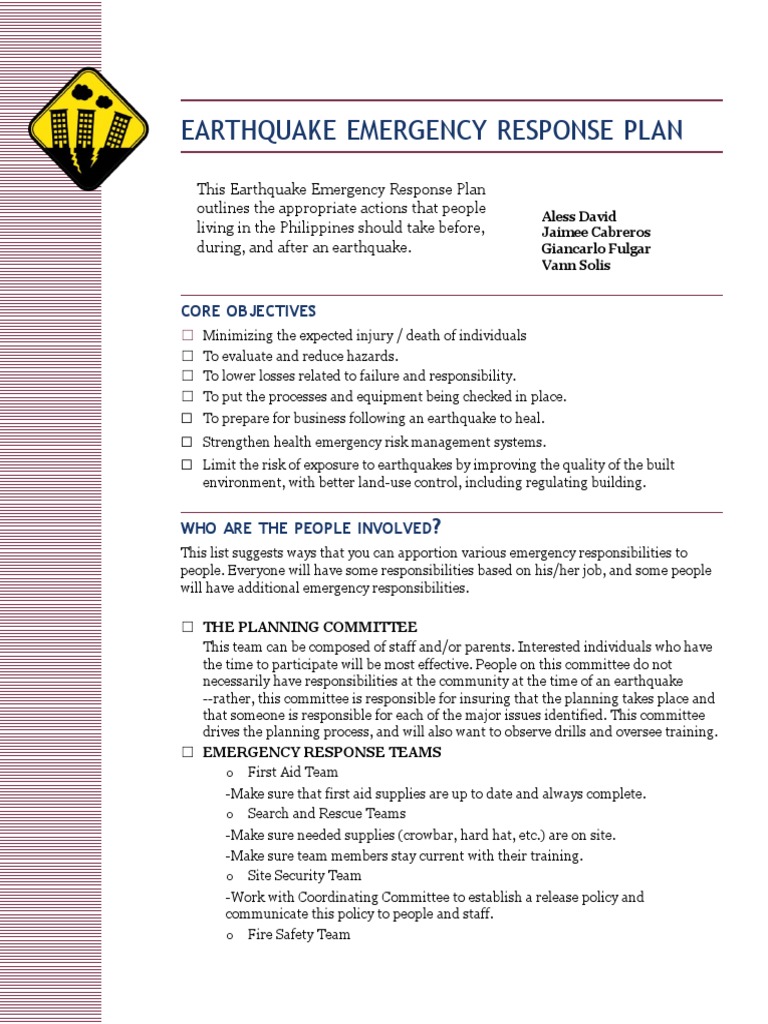 EARTHQUAKE EMERGENCY RESPONSE PLAN

This Earthquake Emergency Response Plan outlines the appropriate actions that people living in the Philippines should take before, during, and after an earthquake.

Aless David
Jaimee Cabreros
Giancarlo Fulgar
Vann Solis

CORE OBJECTIVES

☐ Minimizing the expected injury / death of individuals
☐ To evaluate and reduce hazards.
☐ To lower losses related to failure and responsibility.
☐ To put the processes and equipment being checked in place.
☐ To prepare for business following an earthquake to heal.
☐ Strengthen health emergency risk management systems.
☐ Limit the risk of exposure to earthquakes by improving the quality of the built environment, with better land-use control, including regulating building.

WHO ARE THE PEOPLE INVOLVED?

This list suggests ways that you can apportion various emergency responsibilities to people. Everyone will have some responsibilities based on his/her job, and some people will have additional emergency responsibilities.

☐ THE PLANNING COMMITTEE
This team can be composed of staff and/or parents. Interested individuals who have the time to participate will be most effective. People on this committee do not necessarily have responsibilities at the community at the time of an earthquake --rather, this committee is responsible for insuring that the planning takes place and that someone is responsible for each of the major issues identified. This committee drives the planning process, and will also want to observe drills and oversee training.
☐ EMERGENCY RESPONSE TEAMS
o First Aid Team
-Make sure that first aid supplies are up to date and always complete.
o Search and Rescue Teams
-Make sure needed supplies (crowbar, hard hat, etc.) are on site.
-Make sure team members stay current with their training.
o Site Security Team
-Work with Coordinating Committee to establish a release policy and communicate this policy to people and staff.
o Fire Safety Team